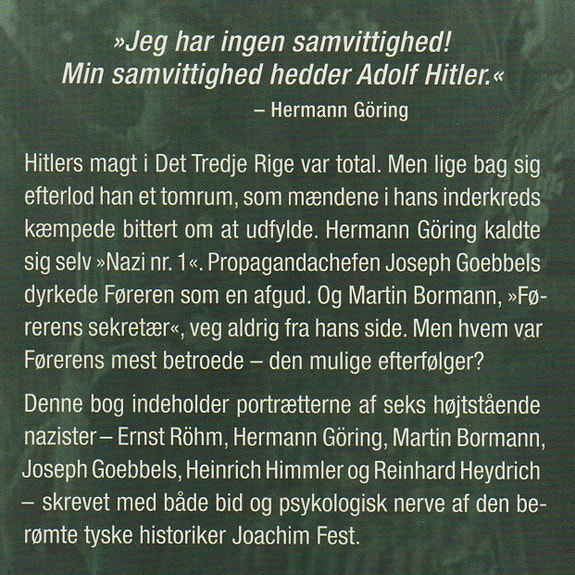 »Jeg har ingen samvittighed!
Min samvittighed hedder Adolf Hitler.«
– Hermann Göring

Hitlers magt i Det Tredje Rige var total. Men lige bag sig efterlod han et tomrum, som mændene i hans inderkreds kæmpede bittert om at udfylde. Hermann Göring kaldte sig selv »Nazi nr. 1«. Propagandachefen Joseph Goebbels dyrkede Føreren som en afgud. Og Martin Bormann, »Førerens sekretær«, veg aldrig fra hans side. Men hvem var Førerens mest betroede – den mulige efterfølger?

Denne bog indeholder portrætterne af seks højtstående nazister – Ernst Röhm, Hermann Göring, Martin Bormann, Joseph Goebbels, Heinrich Himmler og Reinhard Heydrich – skrevet med både bid og psykologisk nerve af den berømte tyske historiker Joachim Fest.